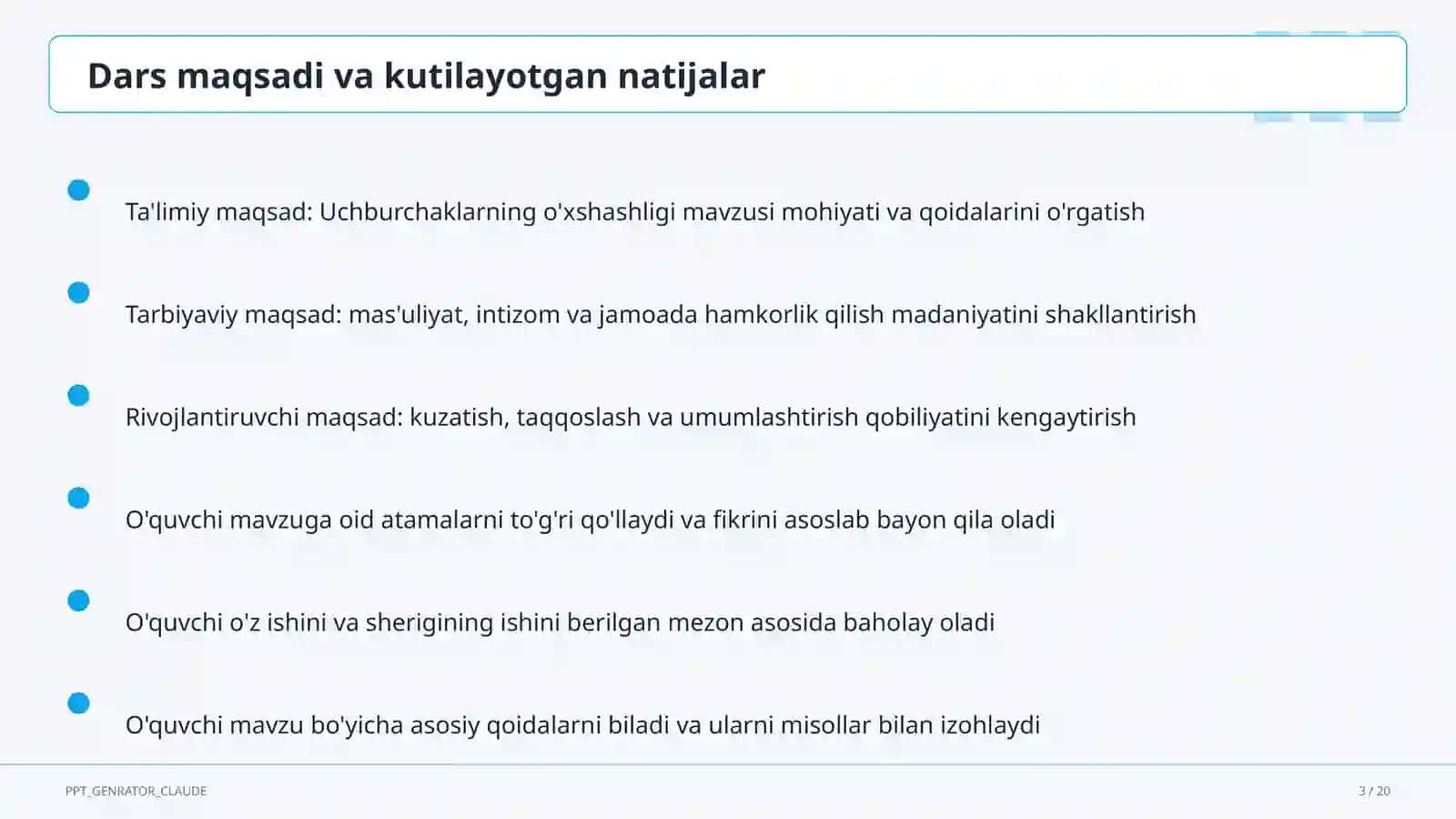 Dars maqsadi va kutilayotgan natijalar

Ta'limiy maqsad: Uchburchaklarning o'xshashligi mavzusi mohiyati va qoidalarini o'rgatish

Tarbiyaviy maqsad: mas'uliyat, intizom va jamoada hamkorlik qilish madaniyatini shakllantirish

Rivojlantiruvchi maqsad: kuzatish, taqqoslash va umumlashtirish qobiliyatini kengaytirish

O'quvchi mavzuga oid atamalarni to'g'ri qo'llaydi va fikrini asoslab bayon qila oladi

O'quvchi o'z ishini va sherigining ishini berilgan mezon asosida baholay oladi

O'quvchi mavzu bo'yicha asosiy qoidalarni biladi va ularni misollar bilan izohlaydi

PPT_GENRATOR_CLAUDE

3 / 20